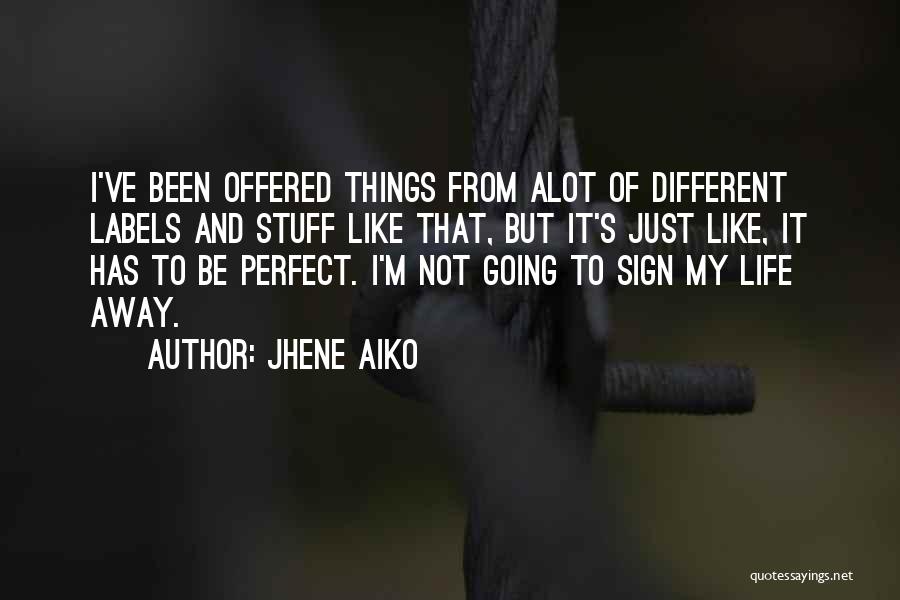 I'VE BEEN OFFERED THINGS FROM ALOT OF DIFFERENT LABELS AND STUFF LIKE THAT, BUT IT'S JUST LIKE, IT HAS TO BE PERFECT. I'M NOT GOING TO SIGN MY LIFE AWAY.

AUTHOR: JHENE AIKO

quotessayings.net